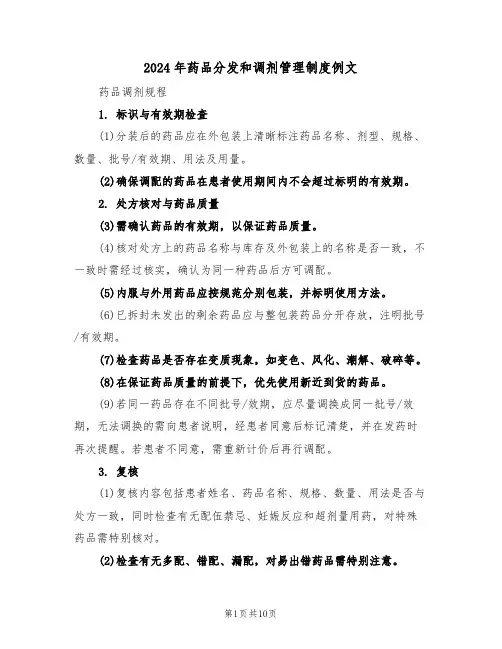 2024年药品分发和调剂管理制度例文

药品调剂规程

1. 标识与有效期检查

(1)分装后的药品应在外包装上清晰标注药品名称、剂型、规格、数量、批号/有效期、用法及用量。

(2)确保调配的药品在患者使用期间内不会超过标明的有效期。

2. 处方核对与药品质量

(3)需确认药品的有效期，以保证药品质量。

(4)核对处方上的药品名称与库存及外包装上的名称是否一致，不一致时需经过核实，确认为同一种药品后方可调配。

(5)内服与外用药品应按规范分别包装，并标明使用方法。

(6)已拆封未发出的剩余药品应与整包装药品分开存放，注明批号/有效期。

(7)检查药品是否存在变质现象，如变色、风化、潮解、破碎等。

(8)在保证药品质量的前提下，优先使用新近到货的药品。

(9)若同一药品存在不同批号/效期，应尽量调换成同一批号/效期，无法调换的需向患者说明，经患者同意后标记清楚，并在发药时再次提醒。若患者不同意，需重新计价后再行调配。

3. 复核

(1)复核内容包括患者姓名、药品名称、规格、数量、用法是否与处方一致，同时检查有无配伍禁忌、妊娠反应和超剂量用药，对特殊药品需特别核对。

(2)检查有无多配、错配、漏配，对易出错药品需特别注意。

第1页共10页